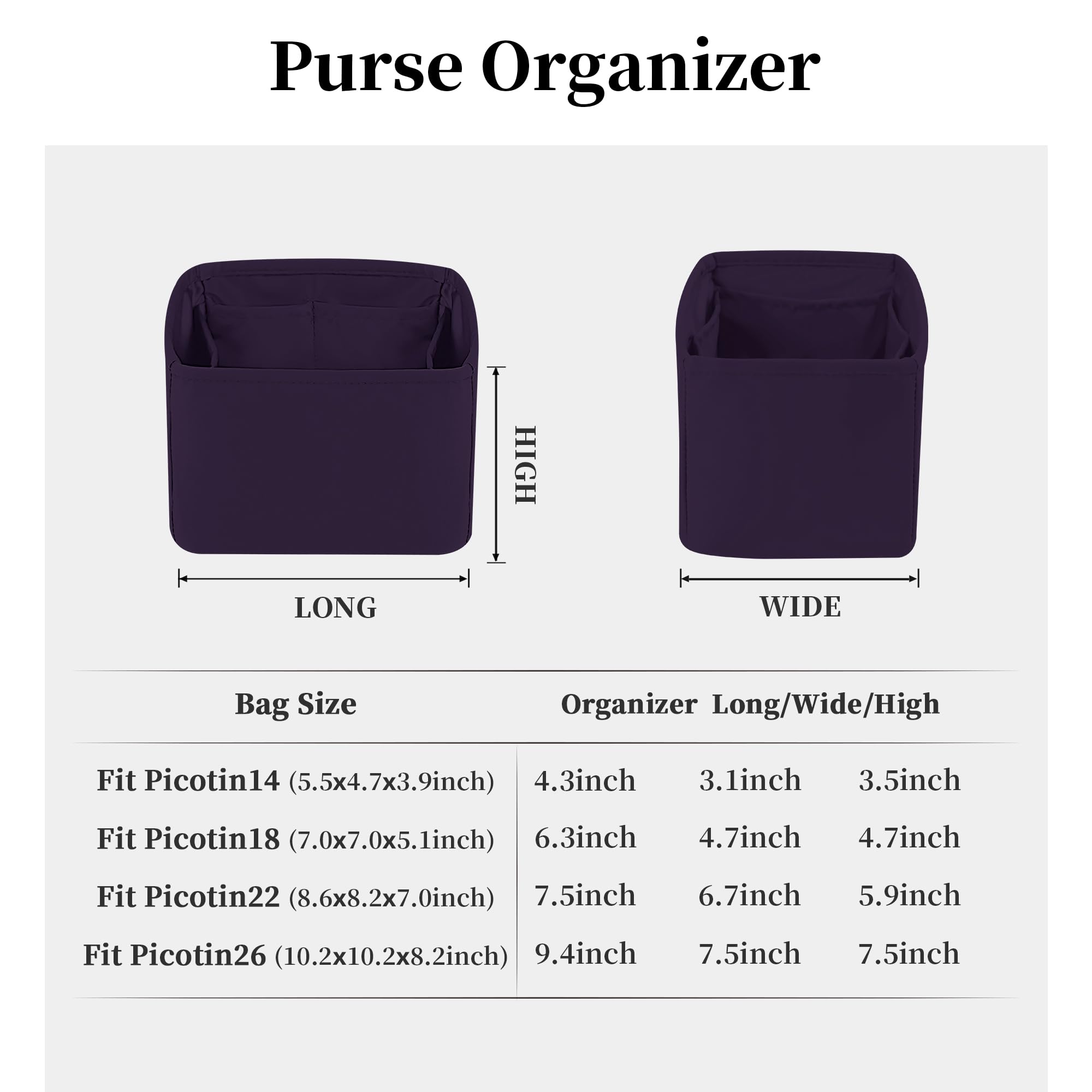 Purse Organizer

HIGH

LONG

WIDE

| Bag Size | Organizer Long/Wide/High | | |
|---|---|---|---|
| Fit Picotin14 (5.5x4.7x3.9inch) | 4.3inch | 3.1inch | 3.5inch |
| Fit Picotin18 (7.0x7.0x5.1inch) | 6.3inch | 4.7inch | 4.7inch |
| Fit Picotin22 (8.6x8.2x7.0inch) | 7.5inch | 6.7inch | 5.9inch |
| Fit Picotin26 (10.2x10.2x8.2inch) | 9.4inch | 7.5inch | 7.5inch |